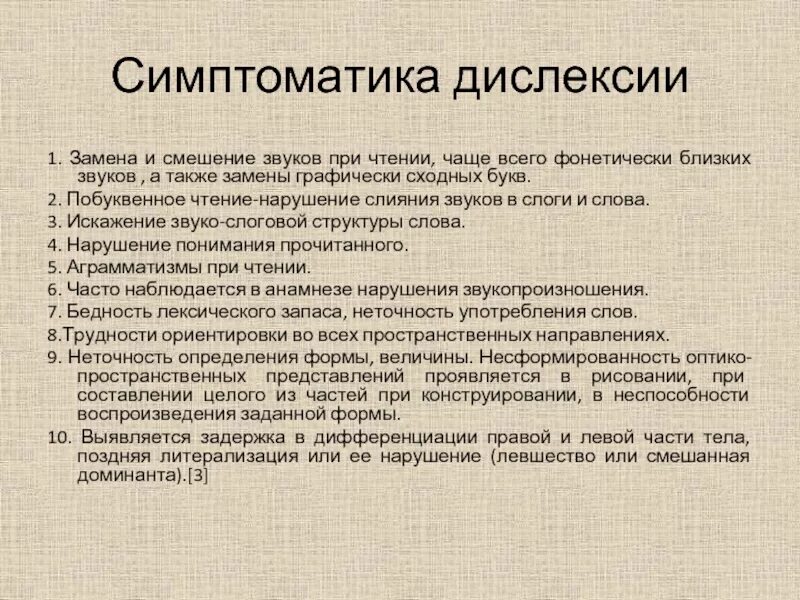 Симптоматика дислексии

1. Замена и смешение звуков при чтении, чаще всего фонетически близких звуков , а также замены графически сходных букв.
2. Побуквенное чтение-нарушение слияния звуков в слоги и слова.
3. Искажение звуко-слоговой структуры слова.
4. Нарушение понимания прочитанного.
5. Аграмматизмы при чтении.
6. Часто наблюдается в анамнезе нарушения звукопроизношения.
7. Бедность лексического запаса, неточность употребления слов.
8.Трудности ориентировки во всех пространственных направлениях.
9. Неточность определения формы, величины. Несформированность оптико-пространственных представлений проявляется в рисовании, при составлении целого из частей при конструировании, в неспособности воспроизведения заданной формы.
10. Выявляется задержка в дифференциации правой и левой части тела, поздняя литерализация или ее нарушение (левшество или смешанная доминанта).[3]